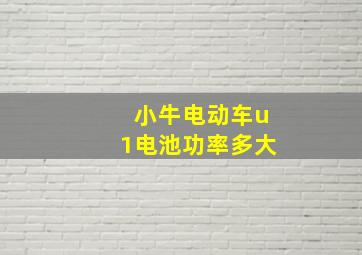 小牛电动车u1电池功率多大